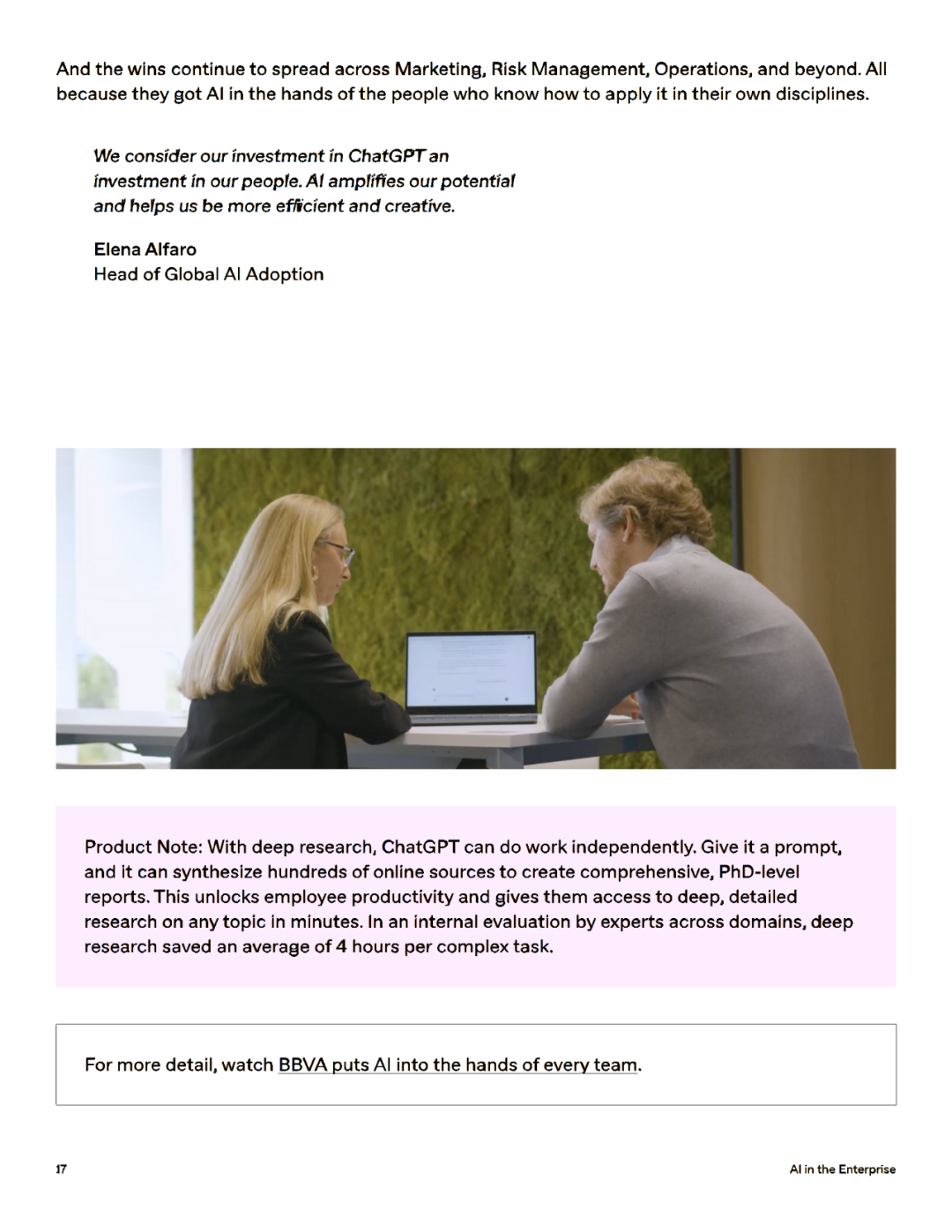 And the wins continue to spread across Marketing, Risk Management, Operations, and beyond. All because they got AI in the hands of the people who know how to apply it in their own disciplines.

We consider our investment in ChatGPT an investment in our people. AI amplifies our potential and helps us be more efficient and creative.

Elena Alfaro
Head of Global AI Adoption

Product Note: With deep research, ChatGPT can do work independently. Give it a prompt, and it can synthesize hundreds of online sources to create comprehensive, PhD-level reports. This unlocks employee productivity and gives them access to deep, detailed research on any topic in minutes. In an internal evaluation by experts across domains, deep research saved an average of 4 hours per complex task.

For more detail, watch BBVA puts AI into the hands of every team.

17

AI in the Enterprise